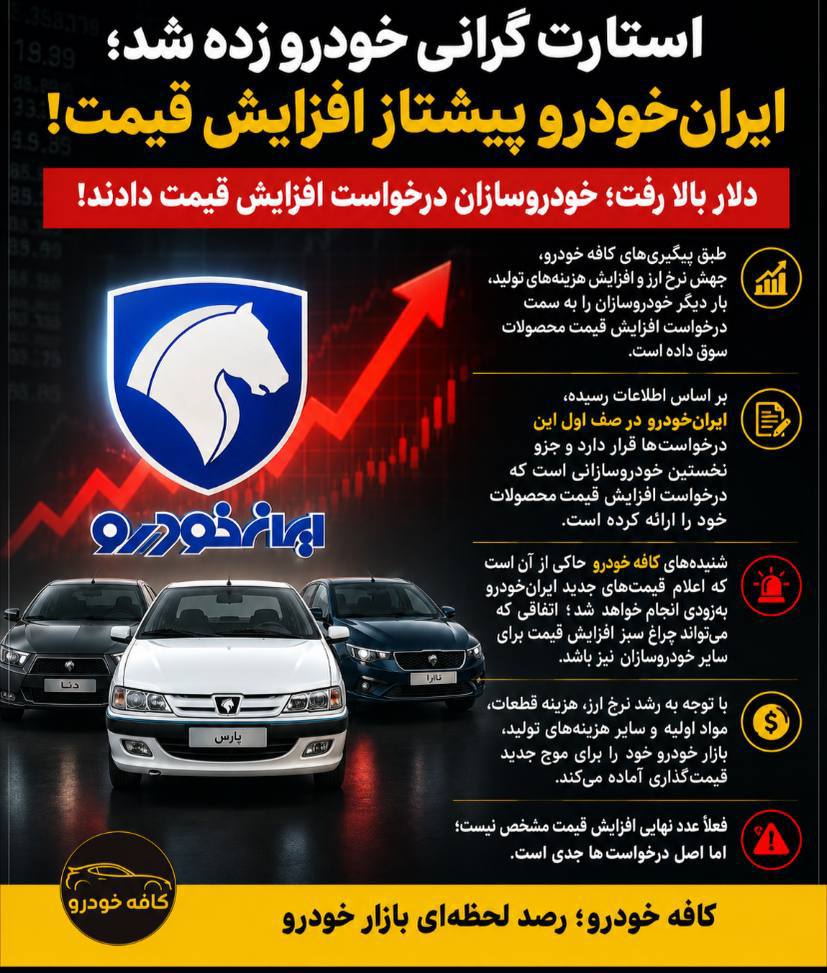 استارت گرانی خودرو زده شد؛
ایران‌خودرو پیشتاز افزایش قیمت!

دلار بالا رفت؛ خودروسازان درخواست افزایش قیمت دادند!

طبق پیگیری‌های کافه خودرو، جهش نرخ ارز و افزایش هزینه‌های تولید، بار دیگر خودروسازان را به سمت درخواست افزایش قیمت محصولات سوق داده است.

بر اساس اطلاعات رسیده، ایران‌خودرو در صف اول این درخواست‌ها قرار دارد و جزو نخستین خودروسازانی است که درخواست افزایش قیمت محصولات خود را ارائه کرده است.

شنیده‌های کافه خودرو حاکی از آن است که اعلام قیمت‌های جدید ایران‌خودرو به‌زودی انجام خواهد شد؛ اتفاقی که می‌تواند چراغ سبز افزایش قیمت برای سایر خودروسازان نیز باشد.

با توجه به رشد نرخ ارز، هزینه قطعات، مواد اولیه و سایر هزینه‌های تولید، بازار خودرو خود را برای موج جدید قیمت‌گذاری آماده می‌کند.

فعلاً عدد نهایی افزایش قیمت مشخص نیست؛ اما اصل درخواست ها جدی است.

ایران خودرو

دنا

پارس

تارا

کافه خودرو

کافه خودرو؛ رصد لحظه‌ای بازار خودرو